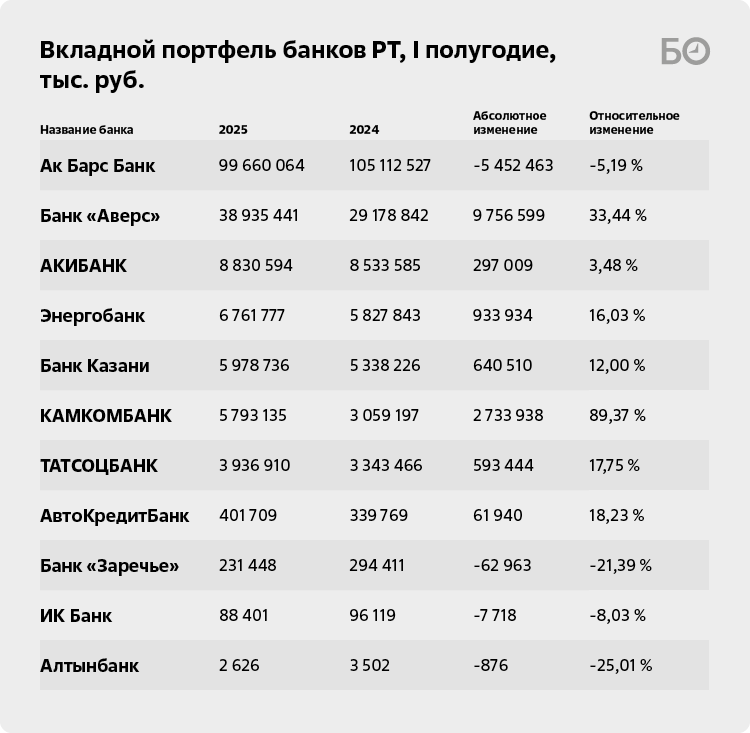 Вкладной портфель банков РТ, I полугодие, тыс. руб.

БО

| Название банка | 2025 | 2024 | Абсолютное изменение | Относительное изменение |
|---|---|---|---|---|
| Ак Барс Банк | 99 660 064 | 105 112 527 | -5 452 463 | -5,19 % |
| Банк «Аверс» | 38 935 441 | 29 178 842 | 9 756 599 | 33,44 % |
| АКИБАНК | 8 830 594 | 8 533 585 | 297 009 | 3,48 % |
| Энергобанк | 6 761 777 | 5 827 843 | 933 934 | 16,03 % |
| Банк Казани | 5 978 736 | 5 338 226 | 640 510 | 12,00 % |
| КАМКОМБАНК | 5 793 135 | 3 059 197 | 2 733 938 | 89,37 % |
| ТАТСОЦБАНК | 3 936 910 | 3 343 466 | 593 444 | 17,75 % |
| АвтоКредитБанк | 401 709 | 339 769 | 61 940 | 18,23 % |
| Банк «Заречье» | 231 448 | 294 411 | -62 963 | -21,39 % |
| ИК Банк | 88 401 | 96 119 | -7 718 | -8,03 % |
| Алтынбанк | 2 626 | 3 502 | -876 | -25,01 % |